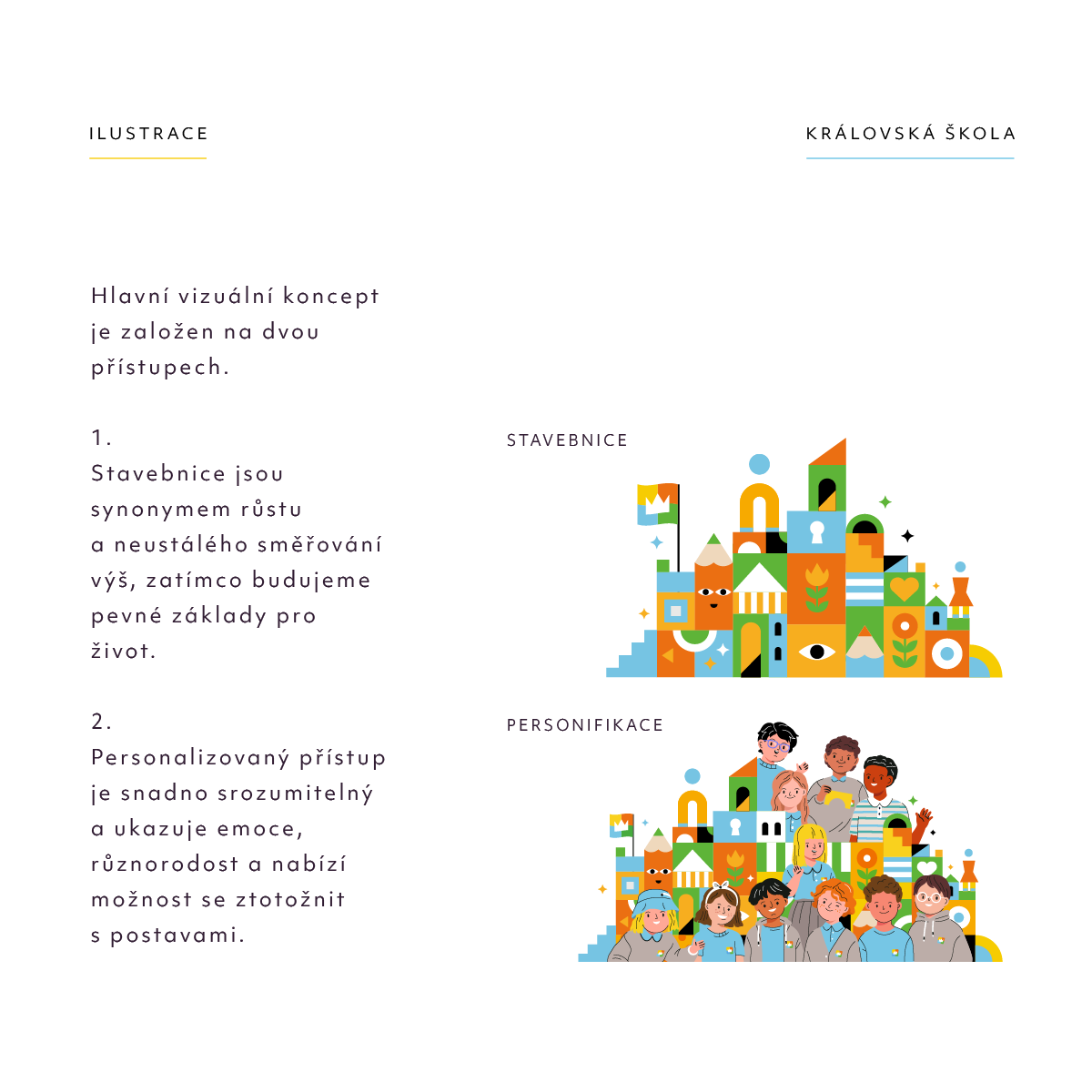 ILUSTRACE

KRÁLOVSKÁ ŠKOLA

Hlavní vizuální koncept je založen na dvou přístupech.

1.
Stavebnice jsou synonymem růstu a neustálého směřování výš, zatímco budujeme pevné základy pro život.

2.
Personalizovaný přístup je snadno srozumitelný a ukazuje emoce, různorodost a nabízí možnost se ztotožnit s postavami.

STAVEBNICE

PERSONIFIKACE